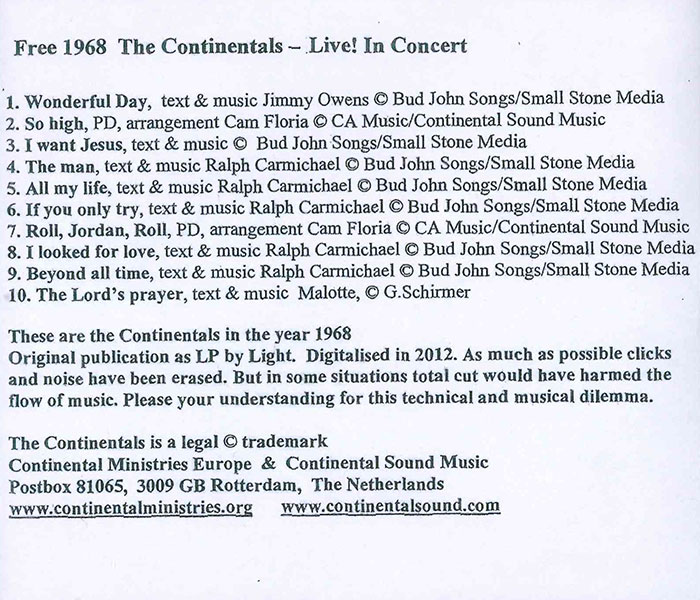 Free 1968 The Continentals – Live! In Concert

1. Wonderful Day, text & music Jimmy Owens © Bud John Songs/Small Stone Media
2. So high, PD, arrangement Cam Floria © CA Music/Continental Sound Music
3. I want Jesus, text & music © Bud John Songs/Small Stone Media
4. The man, text & music Ralph Carmichael © Bud John Songs/Small Stone Media
5. All my life, text & music Ralph Carmichael © Bud John Songs/Small Stone Media
6. If you only try, text & music Ralph Carmichael © Bud John Songs/Small Stone Media
7. Roll, Jordan, Roll, PD, arrangement Cam Floria © CA Music/Continental Sound Music
8. I looked for love, text & music Ralph Carmichael © Bud John Songs/Small Stone Media
9. Beyond all time, text & music Ralph Carmichael © Bud John Songs/Small Stone Media
10. The Lord's prayer, text & music Malotte, © G.Schirmer

These are the Continentals in the year 1968
Original publication as LP by Light. Digitalised in 2012. As much as possible clicks and noise have been erased. But in some situations total cut would have harmed the flow of music. Please your understanding for this technical and musical dilemma.

The Continentals is a legal © trademark
Continental Ministries Europe & Continental Sound Music
Postbox 81065, 3009 GB Rotterdam, The Netherlands
www.continentalministries.org www.continentalsound.com